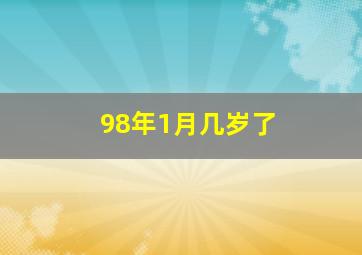 98年1月几岁了